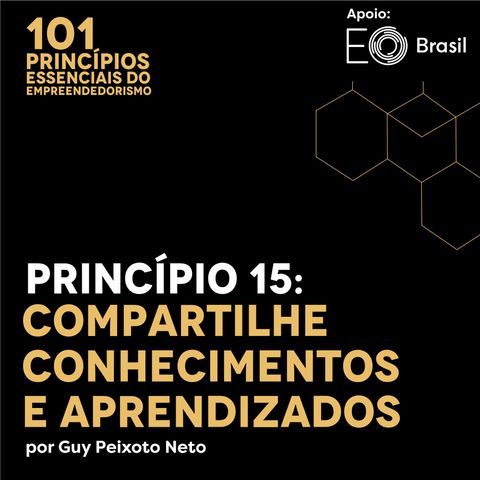 101
PRINCÍPIOS
ESSENCIAIS DO
EMPREENDEDORISMO

Apoio:
EO Brasil

PRINCÍPIO 15:
COMPARTILHE CONHECIMENTOS E APRENDIZADOS

por Guy Peixoto Neto